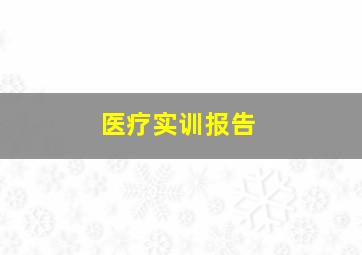 医疗实训报告